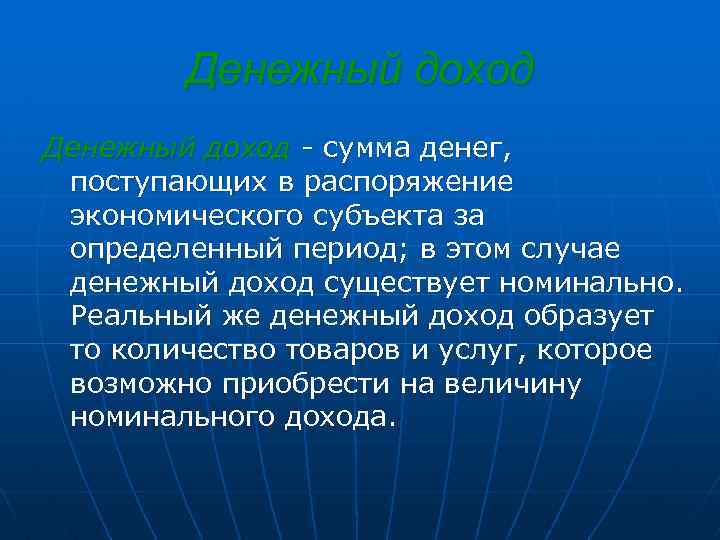 Денежный доход

Денежный доход - сумма денег, поступающих в распоряжение экономического субъекта за определенный период; в этом случае денежный доход существует номинально. Реальный же денежный доход образует то количество товаров и услуг, которое возможно приобрести на величину номинального дохода.